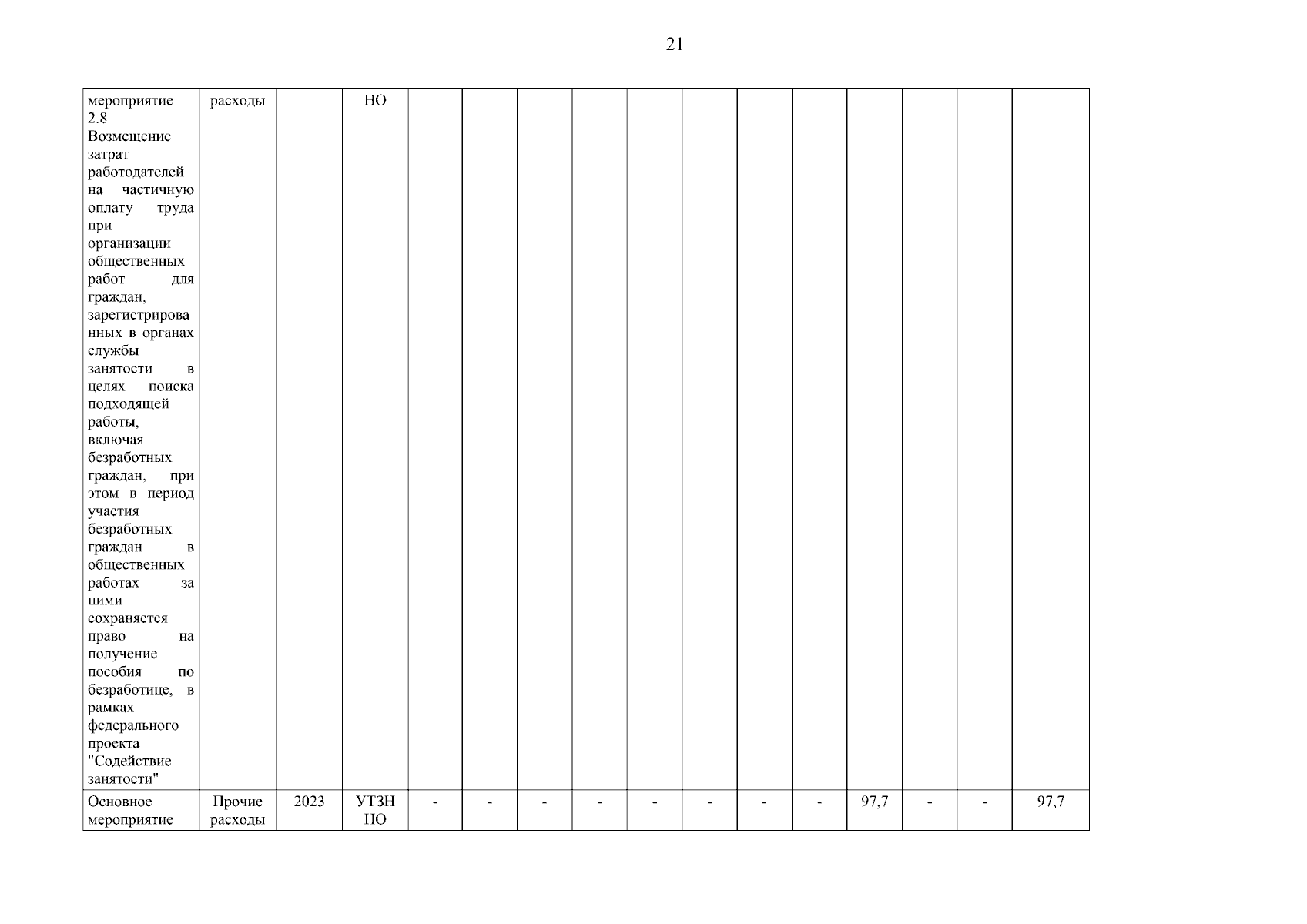 21

| мероприятие 2.8 Возмещение затрат работодателей на частичную оплату труда при организации общественных работ для граждан, зарегистрированных в органах службы занятости в целях поиска подходящей работы, включая безработных граждан, при этом в период участия безработных граждан в общественных работах за ними сохраняется право на получение пособия по безработице, в рамках федерального проекта "Содействие занятости" | расходы | | НО | | | | | | | | | | | | |
|---|---|---|---|---|---|---|---|---|---|---|---|---|---|---|---|
| Основное мероприятие | Прочие расходы | 2023 | УТЗН НО | - | - | - | - | - | - | - | - | 97,7 | - | - | 97,7 |